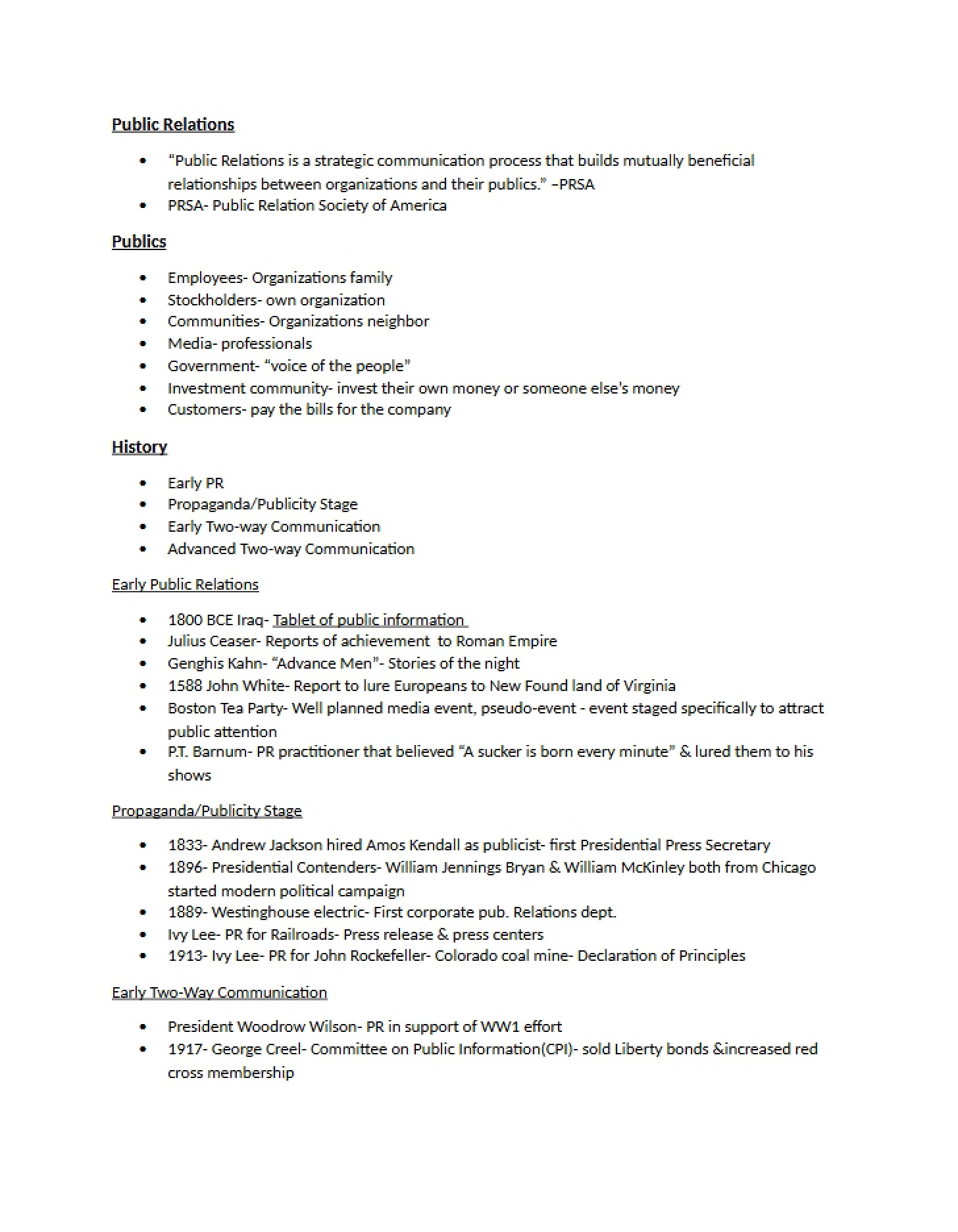 Public Relations

• "Public Relations is a strategic communication process that builds mutually beneficial relationships between organizations and their publics." –PRSA
• PRSA- Public Relation Society of America

Publics

• Employees- Organizations family
• Stockholders- own organization
• Communities- Organizations neighbor
• Media- professionals
• Government- "voice of the people"
• Investment community- invest their own money or someone else's money
• Customers- pay the bills for the company

History

• Early PR
• Propaganda/Publicity Stage
• Early Two-way Communication
• Advanced Two-way Communication

Early Public Relations

• 1800 BCE Iraq- Tablet of public information
• Julius Ceaser- Reports of achievement to Roman Empire
• Genghis Kahn- "Advance Men"- Stories of the night
• 1588 John White- Report to lure Europeans to New Found land of Virginia
• Boston Tea Party- Well planned media event, pseudo-event - event staged specifically to attract public attention
• P.T. Barnum- PR practitioner that believed "A sucker is born every minute" & lured them to his shows

Propaganda/Publicity Stage

• 1833- Andrew Jackson hired Amos Kendall as publicist- first Presidential Press Secretary
• 1896- Presidential Contenders- William Jennings Bryan & William McKinley both from Chicago started modern political campaign
• 1889- Westinghouse electric- First corporate pub. Relations dept.
• Ivy Lee- PR for Railroads- Press release & press centers
• 1913- Ivy Lee- PR for John Rockefeller- Colorado coal mine- Declaration of Principles

Early Two-Way Communication

• President Woodrow Wilson- PR in support of WW1 effort
• 1917- George Creel- Committee on Public Information(CPI)- sold Liberty bonds &increased red cross membership